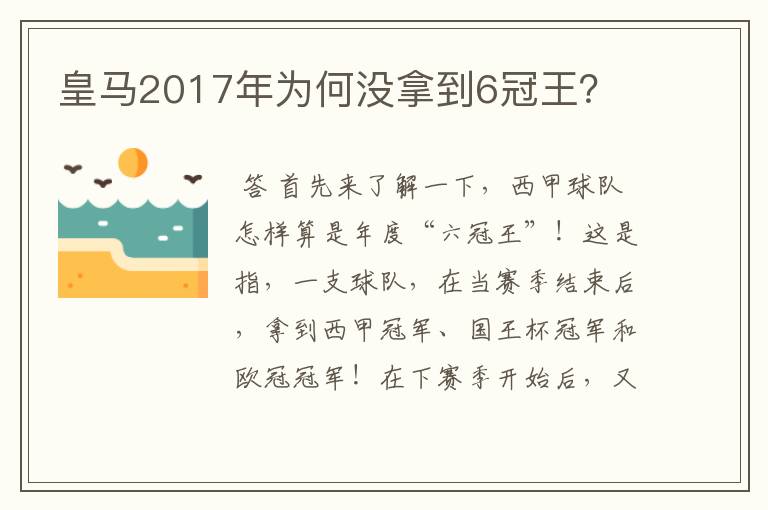 皇马2017年为何没拿到6冠王?

答 首先来了解一下，西甲球队怎样算是年度“六冠王”！这是指，一支球队，在当赛季结束后，拿到西甲冠军、国王杯冠军和欧冠冠军！在下赛季开始后，又